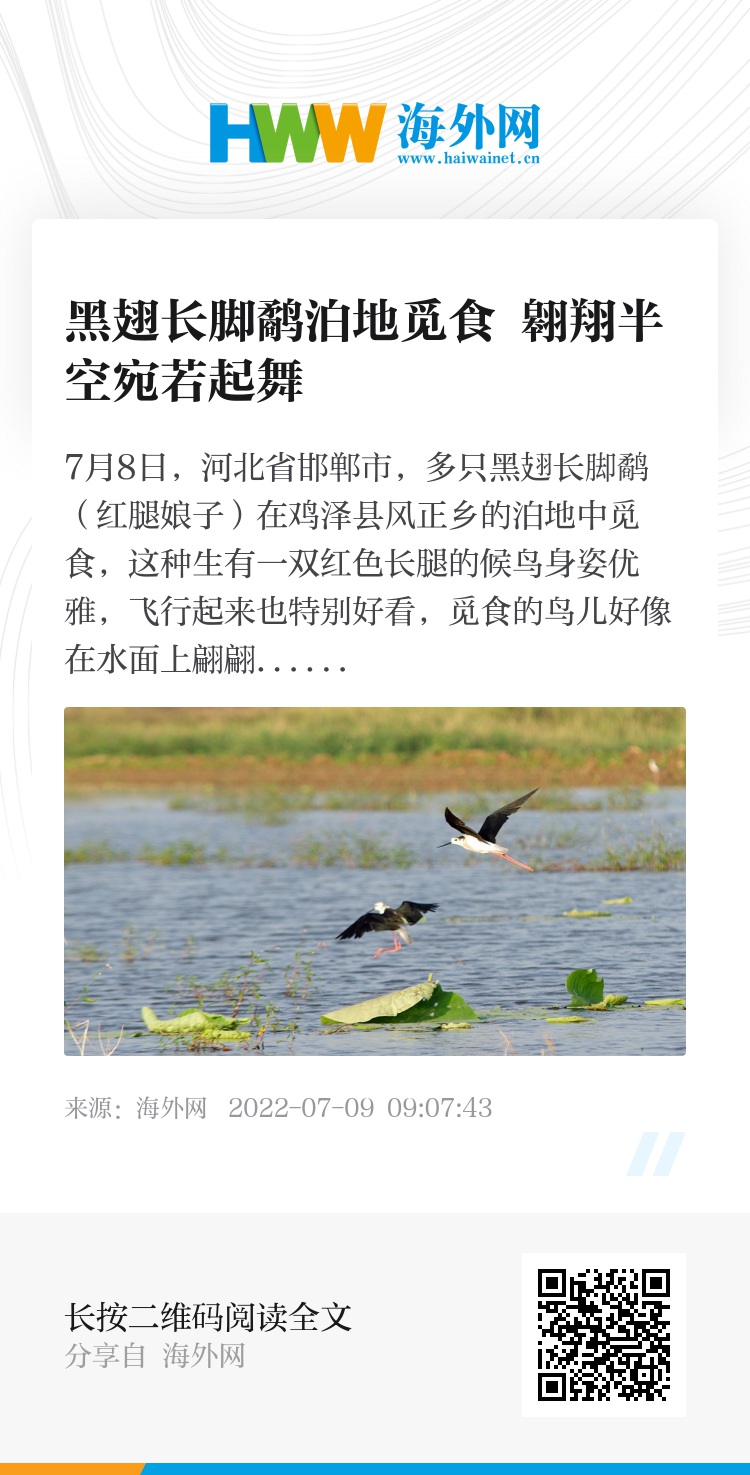 HWW 海外网
www.haiwainet.cn

黑翅长脚鹬泊地觅食 翱翔半空宛若起舞

7月8日，河北省邯郸市，多只黑翅长脚鹬（红腿娘子）在鸡泽县风正乡的泊地中觅食，这种生有一双红色长腿的候鸟身姿优雅，飞行起来也特别好看，觅食的鸟儿好像在水面上翩翩......

来源：海外网 2022-07-09 09:07:43

长按二维码阅读全文
分享自 海外网